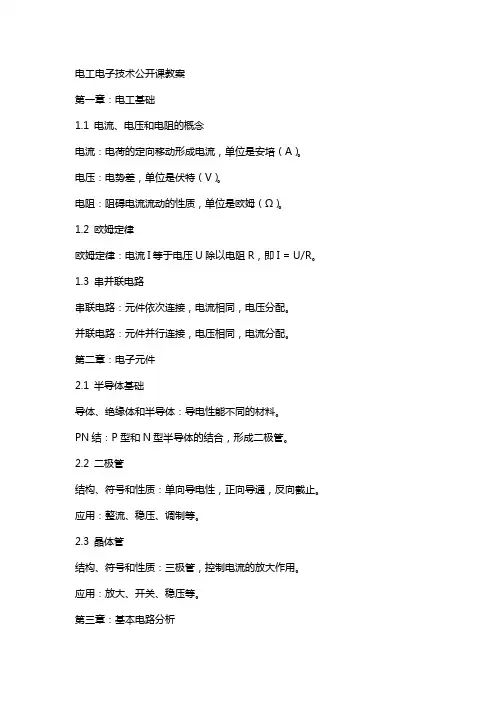 电工电子技术公开课教案

第一章：电工基础

1.1 电流、电压和电阻的概念

电流：电荷的定向移动形成电流，单位是安培（A）。

电压：电势差，单位是伏特（V）。

电阻：阻碍电流流动的性质，单位是欧姆（Ω）。

1.2 欧姆定律

欧姆定律：电流 I 等于电压 U 除以电阻 R，即 I = U/R。

1.3 串并联电路

串联电路：元件依次连接，电流相同，电压分配。

并联电路：元件并行连接，电压相同，电流分配。

第二章：电子元件

2.1 半导体基础

导体、绝缘体和半导体：导电性能不同的材料。

PN 结：P 型和 N 型半导体的结合，形成二极管。

2.2 二极管

结构、符号和性质：单向导电性，正向导通，反向截止。

应用：整流、稳压、调制等。

2.3 晶体管

结构、符号和性质：三极管，控制电流的放大作用。

应用：放大、开关、稳压等。

第三章：基本电路分析